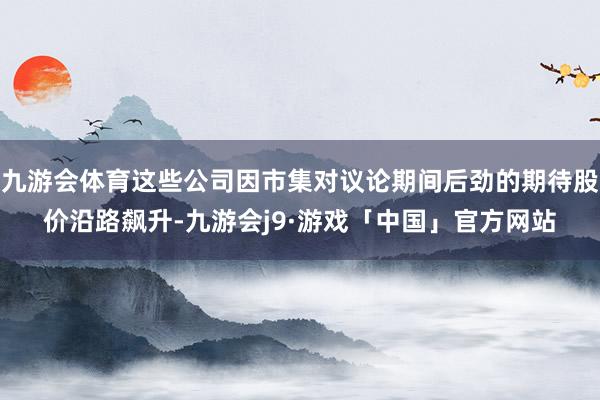 九游会体育这些公司因市集对议论期间后劲的期待股价沿路飙升-九游会j9·游戏「中国」官方网站